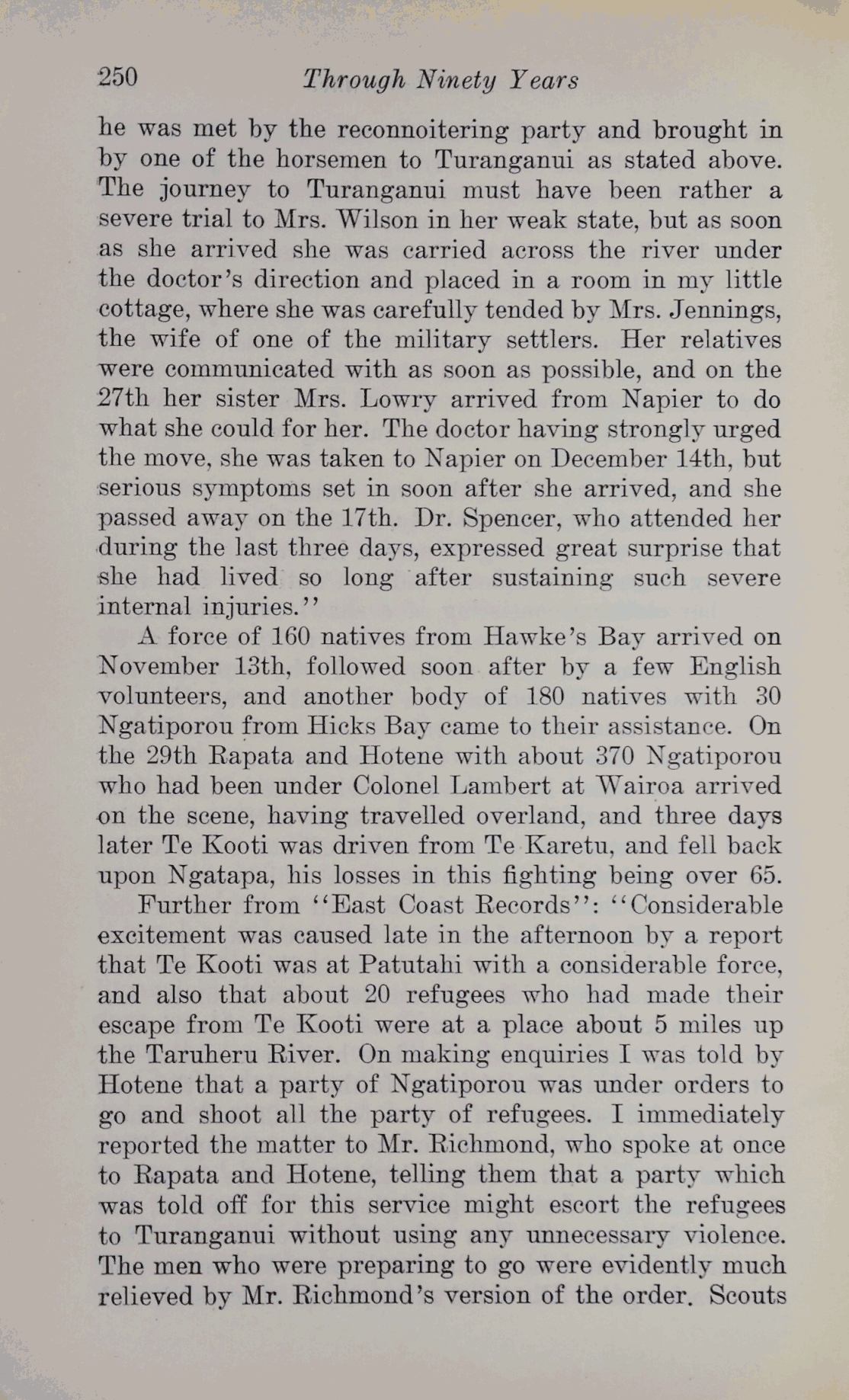 250 Through Ninety Years

he was met by the reconnoitering party and brought in by one of the horsemen to Turanganui as stated above. The journey to Turanganui must have been rather a severe trial to Mrs. Wilson in her weak state, but as soon as she arrived she was carried across the river under the doctor's direction and placed in a room in my little cottage, where she was carefully tended by Mrs. Jennings, the wife of one of the military settlers. Her relatives were communicated with as soon as possible, and on the 27th her sister Mrs. Lowry arrived from Napier to do what she could for her. The doctor having strongly urged the move, she was taken to Napier on December 14th, but serious symptoms set in soon after she arrived, and she passed away on the 17th. Dr. Spencer, who attended her during the last three days, expressed great surprise that she had lived so long after sustaining such severe internal injuries.''

A force of 160 natives from Hawke's Bay arrived on November 13th, followed soon after by a few English volunteers, and another body of 180 natives with 30 Ngatiporou from Hicks Bay came to their assistance. On the 29th Rapata and Hotene with about 370 Ngatiporou who had been under Colonel Lambert at Wairoa arrived on the scene, having travelled overland, and three days later Te Kooti was driven from Te Karetu, and fell back upon Ngatapa, his losses in this fighting being over 65.

Further from ''East Coast Records'': ''Considerable excitement was caused late in the afternoon by a report that Te Kooti was at Patutahi with a considerable force, and also that about 20 refugees who had made their escape from Te Kooti were at a place about 5 miles up the Taruheru River. On making enquiries I was told by Hotene that a party of Ngatiporou was under orders to go and shoot all the party of refugees. I immediately reported the matter to Mr. Richmond, who spoke at once to Rapata and Hotene, telling them that a party which was told off for this service might escort the refugees to Turanganui without using any unnecessary violence. The men who were preparing to go were evidently much relieved by Mr. Richmond's version of the order. Scouts